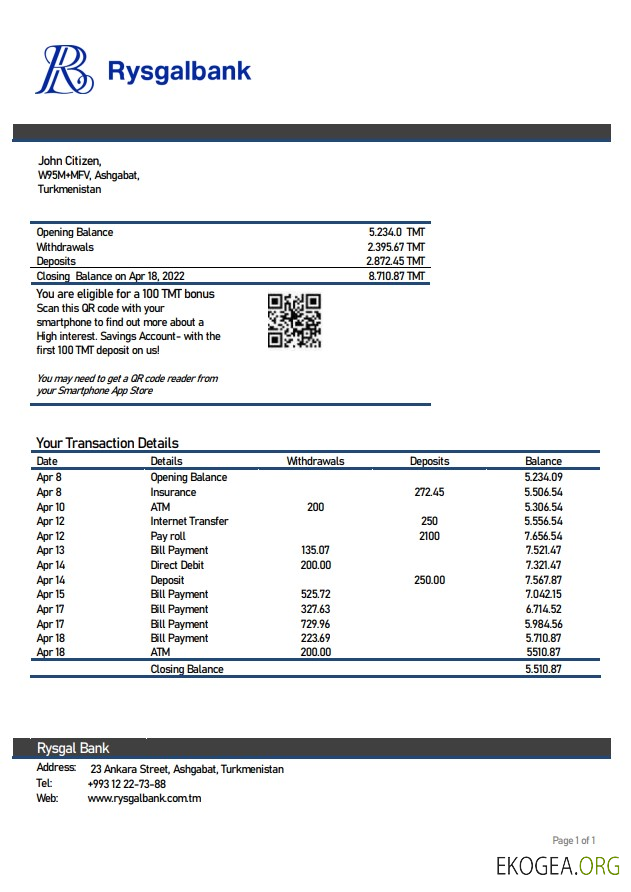 Rysgalbank

John Citizen,
W95M+MFV, Ashgabat,
Turkmenistan

| | |
|---|---|
| Opening Balance | 5.234.0 TMT |
| Withdrawals | 2.395.67 TMT |
| Deposits | 2.872.45 TMT |
| Closing Balance on Apr 18, 2022 | 8.710.87 TMT |

You are eligible for a 100 TMT bonus
Scan this QR code with your smartphone to find out more about a High interest. Savings Account- with the first 100 TMT deposit on us!

You may need to get a QR code reader from your Smartphone App Store

Your Transaction Details

| Date | Details | Withdrawals | Deposits | Balance |
|---|---|---|---|---|
| Apr 8 | Opening Balance | | | 5.234.09 |
| Apr 8 | Insurance | | 272.45 | 5.506.54 |
| Apr 10 | ATM | 200 | | 5.306.54 |
| Apr 12 | Internet Transfer | | 250 | 5.556.54 |
| Apr 12 | Pay roll | | 2100 | 7.656.54 |
| Apr 13 | Bill Payment | 135.07 | | 7.521.47 |
| Apr 14 | Direct Debit | 200.00 | | 7.321.47 |
| Apr 14 | Deposit | | 250.00 | 7.567.87 |
| Apr 15 | Bill Payment | 525.72 | | 7.042.15 |
| Apr 17 | Bill Payment | 327.63 | | 6.714.52 |
| Apr 17 | Bill Payment | 729.96 | | 5.984.56 |
| Apr 18 | Bill Payment | 223.69 | | 5.710.87 |
| Apr 18 | ATM | 200.00 | | 5510.87 |
| | Closing Balance | | | 5.510.87 |

Rysgal Bank
Address: 23 Ankara Street, Ashgabat, Turkmenistan
Tel: +993 12 22-73-88
Web: www.rysgalbank.com.tm

Page 1 of 1

EKOGEA.ORG